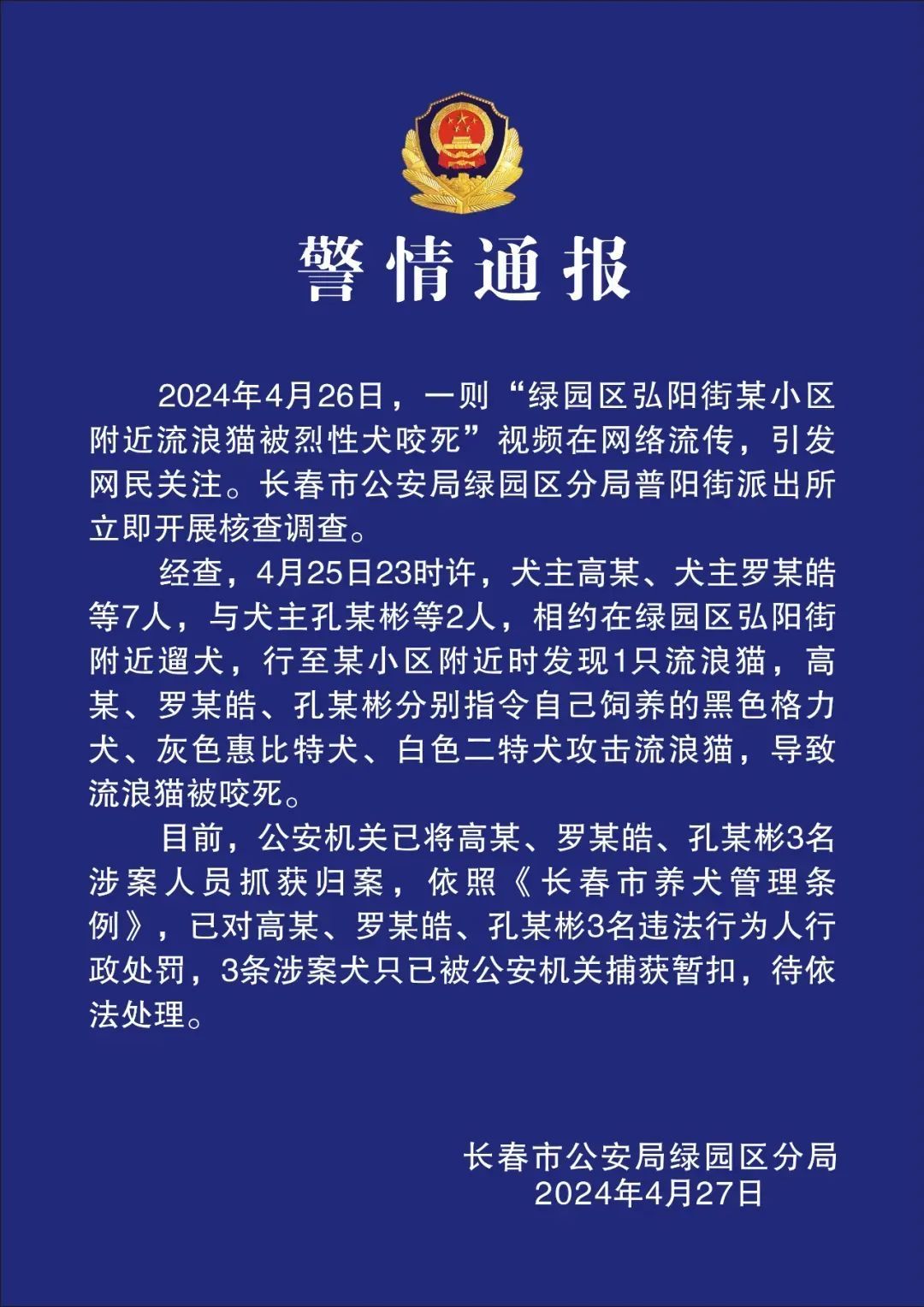 警情通报

2024年4月26日，一则“绿园区弘阳街某小区附近流浪猫被烈性犬咬死”视频在网络流传，引发网民关注。长春市公安局绿园区分局普阳街派出所立即开展核查调查。

经查，4月25日23时许，犬主高某、犬主罗某皓等7人，与犬主孔某彬等2人，相约在绿园区弘阳街附近遛犬，行至某小区附近时发现1只流浪猫，高某、罗某皓、孔某彬分别指令自己饲养的黑色格力犬、灰色惠比特犬、白色二特犬攻击流浪猫，导致流浪猫被咬死。

目前，公安机关已将高某、罗某皓、孔某彬3名涉案人员抓获归案，依照《长春市养犬管理条例》，已对高某、罗某皓、孔某彬3名违法行为人行政处罚，3条涉案犬只已被公安机关捕获暂扣，待依法处理。

长春市公安局绿园区分局
2024年4月27日